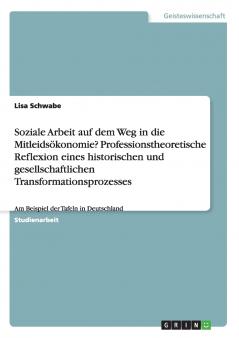 Geisteswissenschaft

Lisa Schwabe

Soziale Arbeit auf dem Weg in die Mitleidsökonomie? Professionstheoretische Reflexion eines historischen und gesellschaftlichen Transformationsprozesses

Am Beispiel der Tafeln in Deutschland

Studienarbeit

GRIN